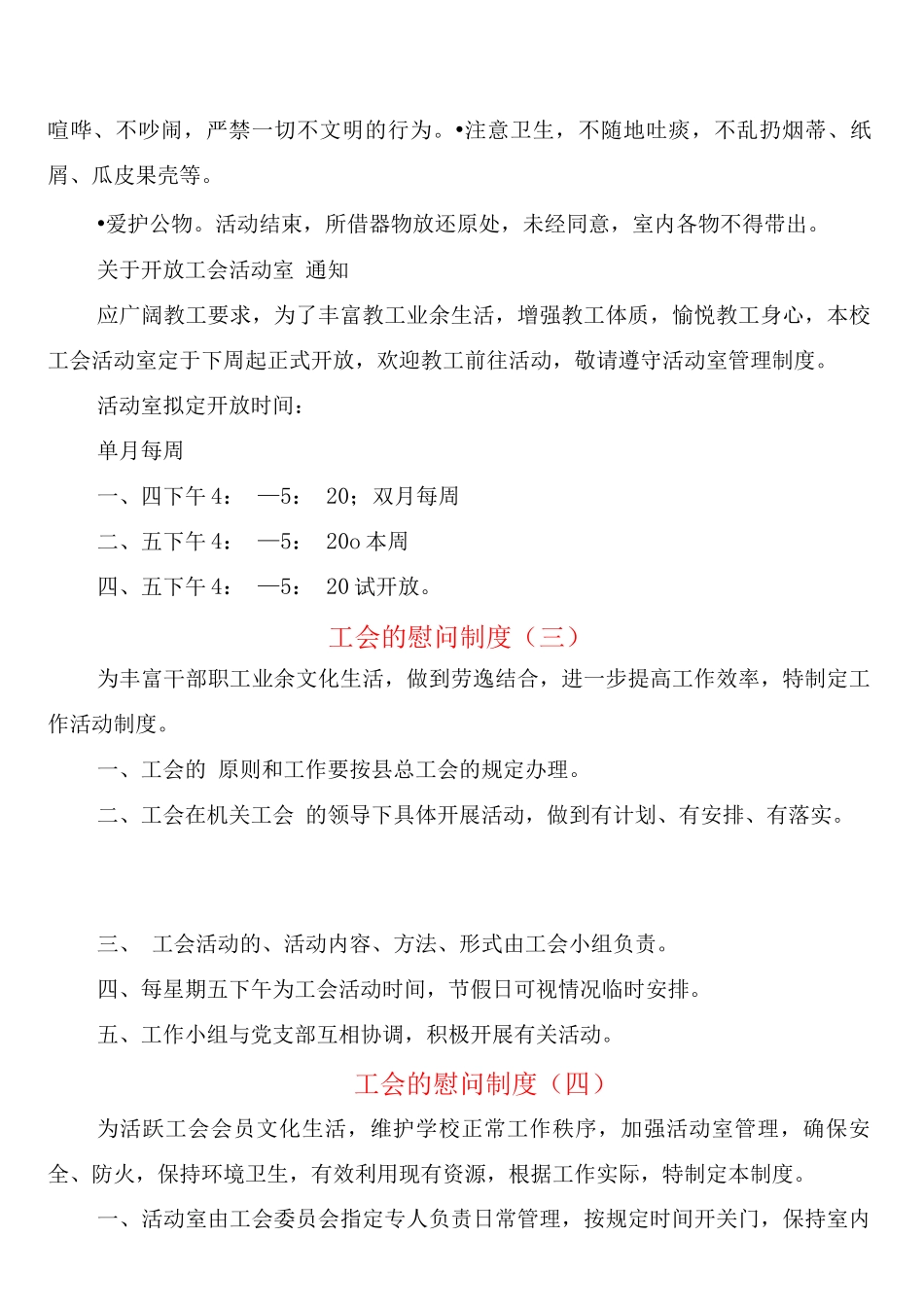 喧哗、不吵闹，严禁一切不文明的行为。•注意卫生，不随地吐痰，不乱扔烟蒂、纸屑、瓜皮果壳等。

•爱护公物。活动结束，所借器物放还原处，未经同意，室内各物不得带出。

关于开放工会活动室 通知

应广阔教工要求，为了丰富教工业余生活，增强教工体质，愉悦教工身心，本校工会活动室定于下周起正式开放，欢迎教工前往活动，敬请遵守活动室管理制度。

活动室拟定开放时间：

单月每周

一、四下午 4： —5： 20；双月每周

二、五下午 4： —5： 20o 本周

四、五下午 4： —5： 20 试开放。

工会的慰问制度（三）

为丰富干部职工业余文化生活，做到劳逸结合，进一步提高工作效率，特制定工作活动制度。

一、工会的 原则和工作要按县总工会的规定办理。

二、工会在机关工会 的领导下具体开展活动，做到有计划、有安排、有落实。

三、 工会活动的、活动内容、方法、形式由工会小组负责。

四、每星期五下午为工会活动时间，节假日可视情况临时安排。

五、工作小组与党支部互相协调，积极开展有关活动。

工会的慰问制度（四）

为活跃工会会员文化生活，维护学校正常工作秩序，加强活动室管理，确保安全、防火，保持环境卫生，有效利用现有资源，根据工作实际，特制定本制度。

一、活动室由工会委员会指定专人负责日常管理，按规定时间开关门，保持室内